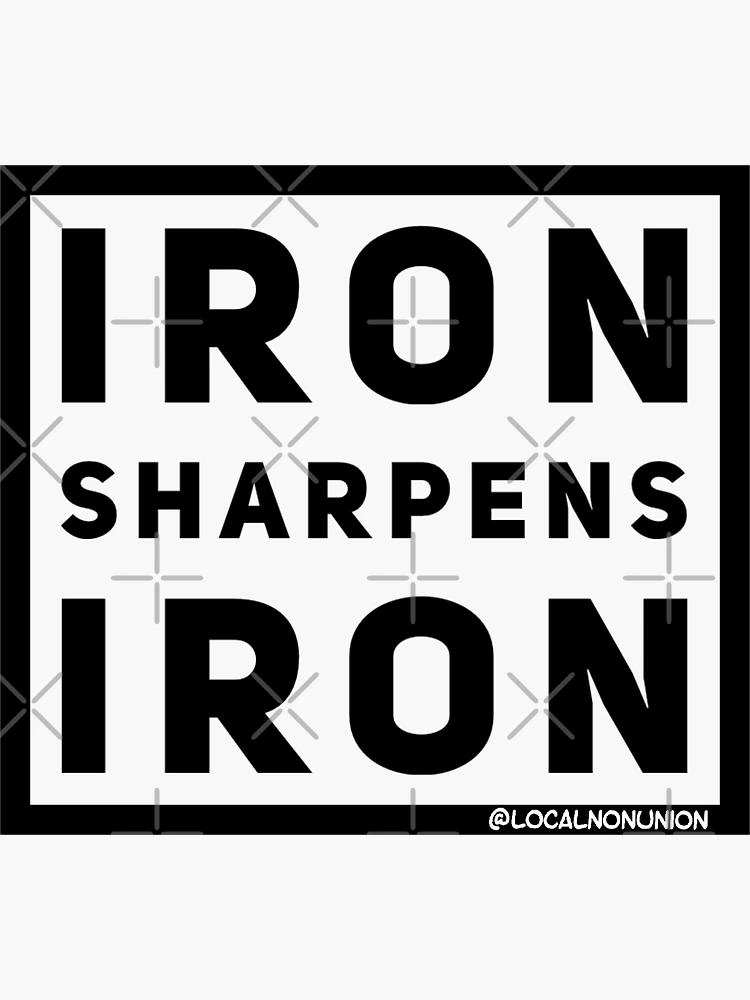 IRON
SHARPENS
IRON

@LOCALNONUNION